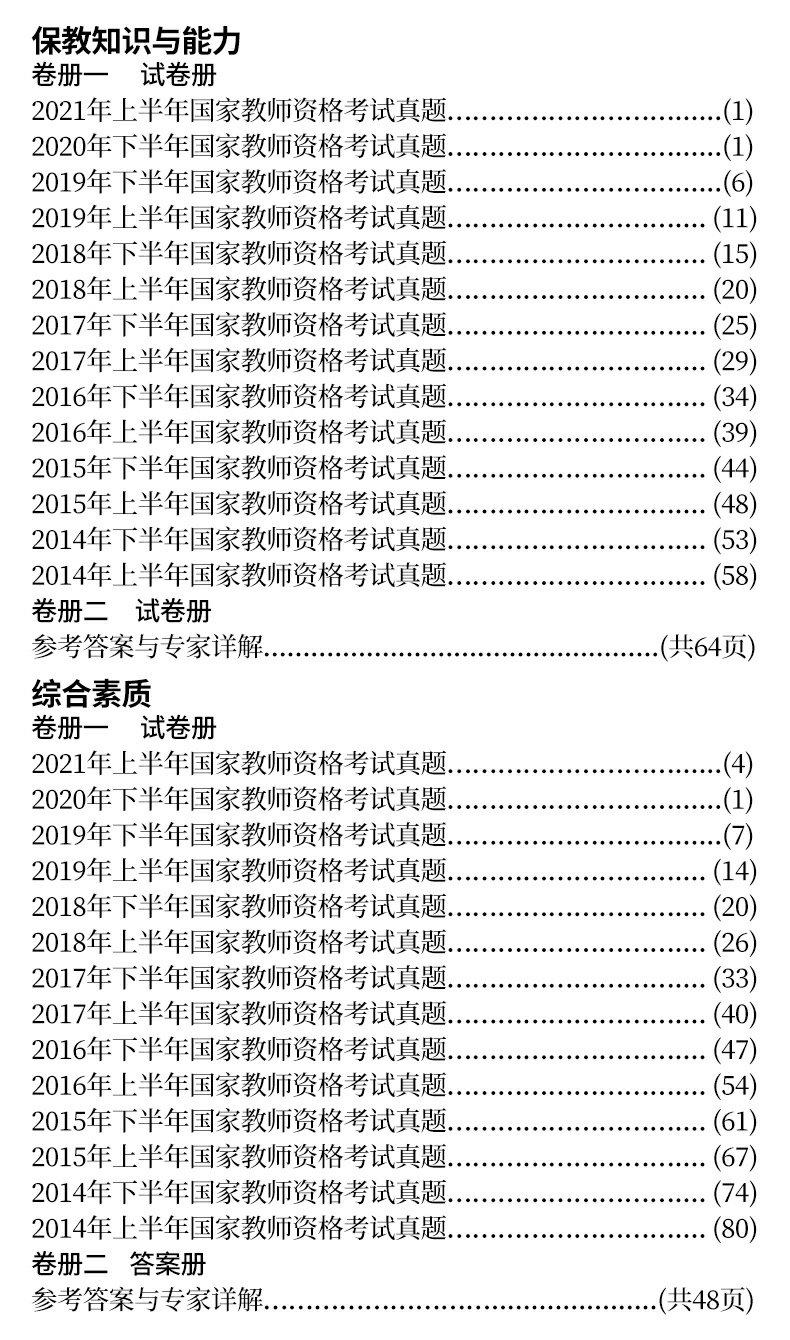 保教知识与能力
卷册一 试卷册
2021年上半年国家教师资格考试真题(1)
2020年下半年国家教师资格考试真题(1)
2019年下半年国家教师资格考试真题(6)
2019年上半年国家教师资格考试真题(11)
2018年下半年国家教师资格考试真题(15)
2018年上半年国家教师资格考试真题(20)
2017年下半年国家教师资格考试真题(25)
2017年上半年国家教师资格考试真题(29)
2016年下半年国家教师资格考试真题(34)
2016年上半年国家教师资格考试真题(39)
2015年下半年国家教师资格考试真题(44)
2015年上半年国家教师资格考试真题(48)
2014年下半年国家教师资格考试真题(53)
2014年上半年国家教师资格考试真题(58)
卷册二 试卷册
参考答案与专家详解(共64页)

综合素质
卷册一 试卷册
2021年上半年国家教师资格考试真题(4)
2020年下半年国家教师资格考试真题(1)
2019年下半年国家教师资格考试真题(7)
2019年上半年国家教师资格考试真题(14)
2018年下半年国家教师资格考试真题(20)
2018年上半年国家教师资格考试真题(26)
2017年下半年国家教师资格考试真题(33)
2017年上半年国家教师资格考试真题(40)
2016年下半年国家教师资格考试真题(47)
2016年上半年国家教师资格考试真题(54)
2015年下半年国家教师资格考试真题(61)
2015年上半年国家教师资格考试真题(67)
2014年下半年国家教师资格考试真题(74)
2014年上半年国家教师资格考试真题(80)
卷册二 答案册
参考答案与专家详解(共48页)